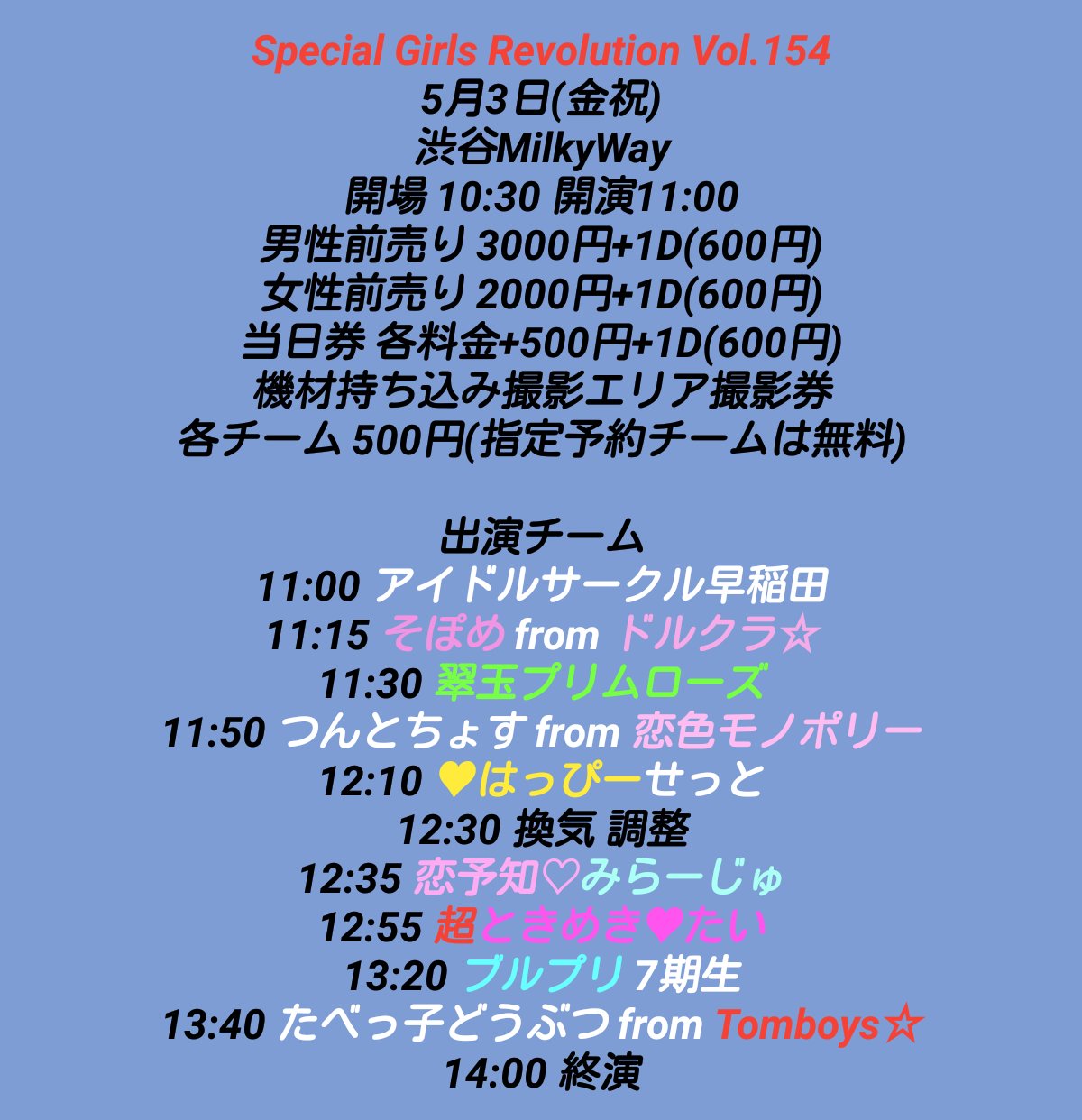 Special Girls Revolution Vol.154
5月3日(金祝)
渋谷MilkyWay
開場 10:30 開演11:00
男性前売り 3000円+1D(600円)
女性前売り 2000円+1D(600円)
当日券 各料金+500円+1D(600円)
機材持ち込み撮影エリア撮影券
各チーム 500円(指定予約チームは無料)

出演チーム
11:00 アイドルサークル早稲田
11:15 そぽめ from ドルクラ☆
11:30 翠玉プリムローズ
11:50 つんとちょす from 恋色モノポリー
12:10 ♥はっぴーせっと
12:30 換気 調整
12:35 恋予知♡みらーじゅ
12:55 超ときめき♥たい
13:20 ブルプリ 7期生
13:40 たべっ子どうぶつ from Tomboys☆
14:00 終演